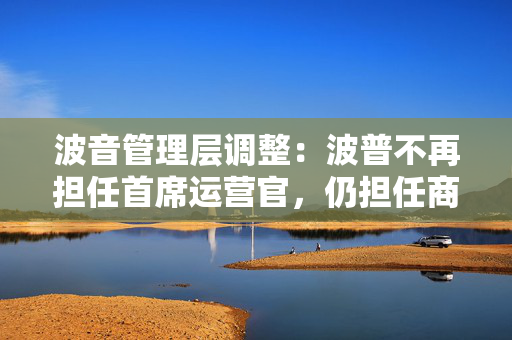 波音管理层调整：波普不再担任首席运营官，仍担任商